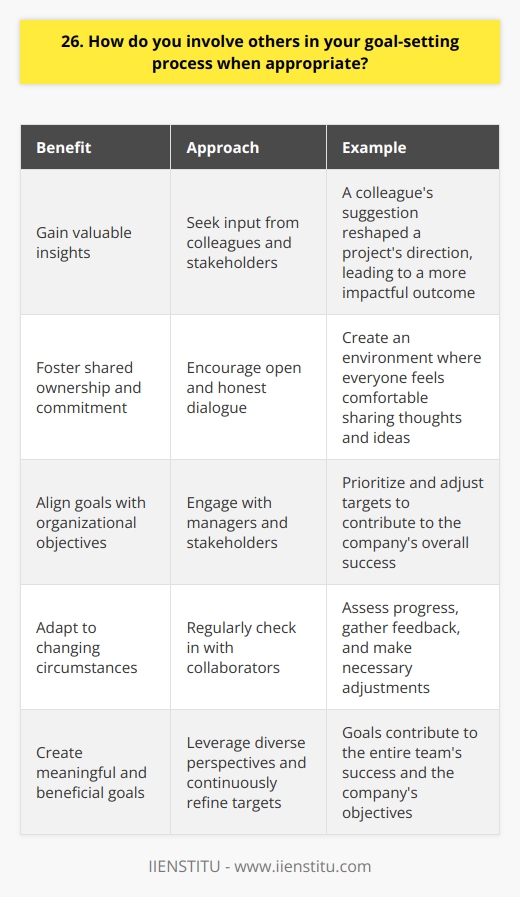 26. How do you involve others in your goal-setting process when appropriate?

| Benefit | Approach | Example |
|---|---|---|
| Gain valuable insights | Seek input from colleagues and stakeholders | A colleague's suggestion reshaped a project's direction, leading to a more impactful outcome |
| Foster shared ownership and commitment | Encourage open and honest dialogue | Create an environment where everyone feels comfortable sharing thoughts and ideas |
| Align goals with organizational objectives | Engage with managers and stakeholders | Prioritize and adjust targets to contribute to the company's overall success |
| Adapt to changing circumstances | Regularly check in with collaborators | Assess progress, gather feedback, and make necessary adjustments |
| Create meaningful and beneficial goals | Leverage diverse perspectives and continuously refine targets | Goals contribute to the entire team's success and the company's objectives |

IIENSTITU - www.iienstitu.com